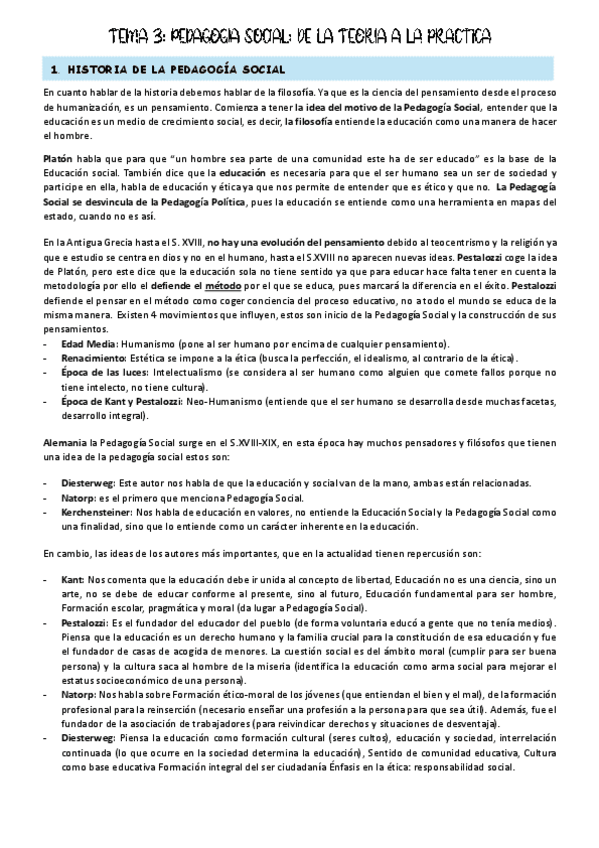 TEMA 3: PEDAGOGIA SOCIAL: DE LA TEORIA A LA PRACTICA

1. HISTORIA DE LA PEDAGOGÍA SOCIAL

En cuanto hablar de la historia debemos hablar de la filosofía. Ya que es la ciencia del pensamiento desde el proceso de humanización, es un pensamiento. Comienza a tener la idea del motivo de la Pedagogía Social, entender que la educación es un medio de crecimiento social, es decir, la filosofía entiende la educación como una manera de hacer el hombre.

Platón habla que para que "un hombre sea parte de una comunidad este ha de ser educado" es la base de la Educación social. También dice que la educación es necesaria para que el ser humano sea un ser de sociedad y participe en ella, habla de educación y ética ya que nos permite de entender que es ético y que no. La Pedagogía Social se desvincula de la Pedagogía Política, pues la educación se entiende como una herramienta en mapas del estado, cuando no es así.

En la Antigua Grecia hasta el S. XVIII, no hay una evolución del pensamiento debido al teocentrismo y la religión ya que e estudio se centra en dios y no en el humano, hasta el S.XVIII no aparecen nuevas ideas. Pestalozzi coge la idea de Platón, pero este dice que la educación sola no tiene sentido ya que para educar hace falta tener en cuenta la metodología por ello el defiende el método por el que se educa, pues marcará la diferencia en el éxito. Pestalozzi defiende el pensar en el método como coger conciencia del proceso educativo, no a todo el mundo se educa de la misma manera. Existen 4 movimientos que influyen, estos son inicio de la Pedagogía Social y la construcción de sus pensamientos.
- Edad Media: Humanismo (pone al ser humano por encima de cualquier pensamiento).
- Renacimiento: Estética se impone a la ética (busca la perfección, el idealismo, al contrario de la ética).
- Época de las luces: Intelectualismo (se considera al ser humano como alguien que comete fallos porque no tiene intelecto, no tiene cultura).
- Época de Kant y Pestalozzi: Neo-Humanismo (entiende que el ser humano se desarrolla desde muchas facetas, desarrollo integral).

Alemania la Pedagogía Social surge en el S.XVIII-XIX, en esta época hay muchos pensadores y filósofos que tienen una idea de la pedagogía social estos son:

- Diesterweg: Este autor nos habla de que la educación y social van de la mano, ambas están relacionadas.
- Natorp: es el primero que menciona Pedagogía Social.
- Kerchensteiner: Nos habla de educación en valores, no entiende la Educación Social y la Pedagogía Social como una finalidad, sino que lo entiende como un carácter inherente en la educación.

En cambio, las ideas de los autores más importantes, que en la actualidad tienen repercusión son:

- Kant: Nos comenta que la educación debe ir unida al concepto de libertad, Educación no es una ciencia, sino un arte, no se debe de educar conforme al presente, sino al futuro, Educación fundamental para ser hombre, Formación escolar, pragmática y moral (da lugar a Pedagogía Social).
- Pestalozzi: Es el fundador del educador del pueblo (de forma voluntaria educó a gente que no tenía medios). Piensa que la educación es un derecho humano y la familia crucial para la constitución de esa educación y fue el fundador de casas de acogida de menores. La cuestión social es del ámbito moral (cumplir para ser buena persona) y la cultura saca al hombre de la miseria (identifica la educación como arma social para mejorar el estatus socioeconómico de una persona).
- Natorp: Nos habla sobre Formación ético-moral de los jóvenes (que entiendan el bien y el mal), de la formación profesional para la reinserción (necesario enseñar una profesión a la persona para que sea útil). Además, fue el fundador de la asociación de trabajadores (para reivindicar derechos y situaciones de desventaja).
- Diesterweg: Piensa la educación como formación cultural (seres cultos), educación y sociedad, interrelación continuada (lo que ocurre en la sociedad determina la educación), Sentido de comunidad educativa, Cultura como base educativa Formación integral del ser ciudadanía Énfasis en la ética: responsabilidad social.